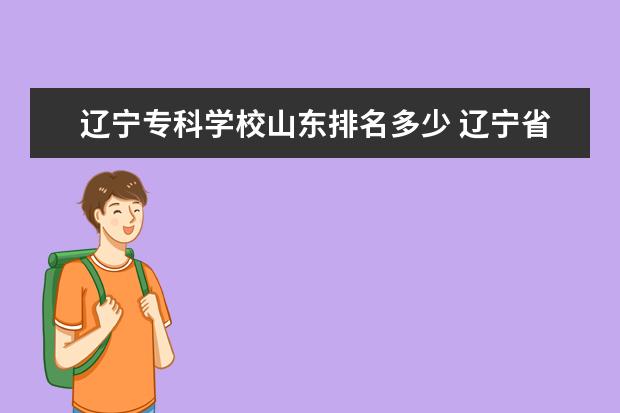 辽宁专科学校山东排名多少 辽宁省